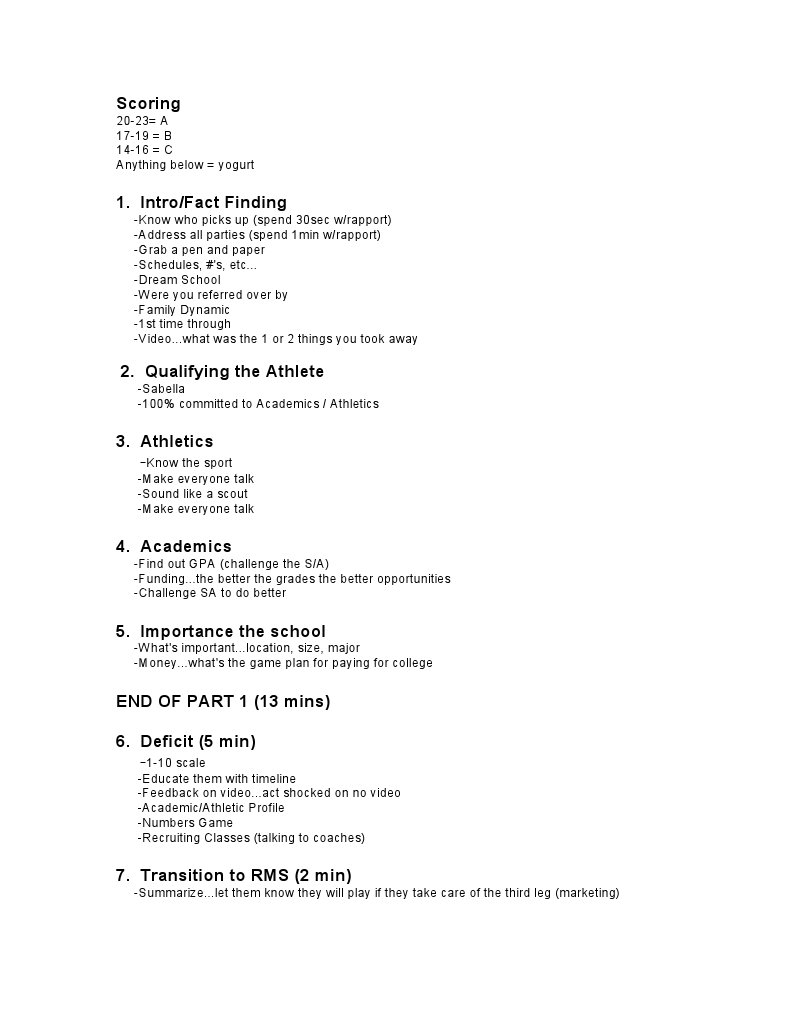 Scoring
20-23= A
17-19 = B
14-16 = C
Anything below = yogurt

1. Intro/Fact Finding
-Know who picks up (spend 30sec w/rapport)
-Address all parties (spend 1min w/rapport)
-Grab a pen and paper
-Schedules, #'s, etc...
-Dream School
-Were you referred over by
-Family Dynamic
-1st time through
-Video...what was the 1 or 2 things you took away

2. Qualifying the Athlete
-Sabella
-100% committed to Academics / Athletics

3. Athletics
-Know the sport
-Make everyone talk
-Sound like a scout
-Make everyone talk

4. Academics
-Find out GPA (challenge the S/A)
-Funding...the better the grades the better opportunities
-Challenge SA to do better

5. Importance the school
-What's important...location, size, major
-Money...what's the game plan for paying for college

END OF PART 1 (13 mins)

6. Deficit (5 min)
-1-10 scale
-Educate them with timeline
-Feedback on video...act shocked on no video
-Academic/Athletic Profile
-Numbers Game
-Recruiting Classes (talking to coaches)

7. Transition to RMS (2 min)
-Summarize...let them know they will play if they take care of the third leg (marketing)